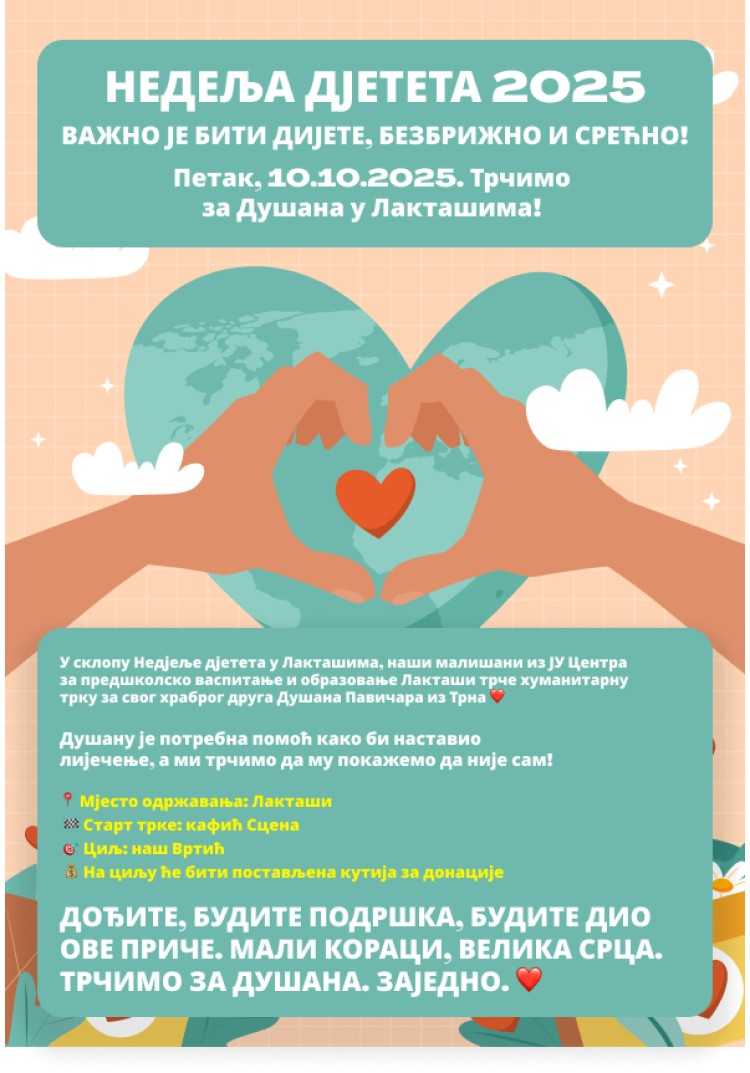 НЕДЕЉА ДЈЕТЕТА 2025

ВАЖНО ЈЕ БИТИ ДИЈЕТЕ, БЕЗБРИЖНО И СРЕЋНО!

Петак, 10.10.2025. Трчимо за Душана у Лакташима!

У склопу Недјеље дјетета у Лакташима, наши малишани из ЈУ Центра за предшколско васпитање и образовање Лакташи трче хуманитарну трку за свог храброг друга Душана Павичара из Трна ❤️

Душану је потребна помоћ како би наставио лијечење, а ми трчимо да му покажемо да није сам!

📍 Мјесто одржавања: Лакташи
🏁 Старт трке: кафић Сцена
🎯 Циљ: наш Вртић
💰 На циљу ће бити постављена кутија за донације

ДОЂИТЕ, БУДИТЕ ПОДРШКА, БУДИТЕ ДИО ОВЕ ПРИЧЕ. МАЛИ КОРАЦИ, ВЕЛИКА СРЦА. ТРЧИМО ЗА ДУШАНА. ЗАЈЕДНО. ❤️